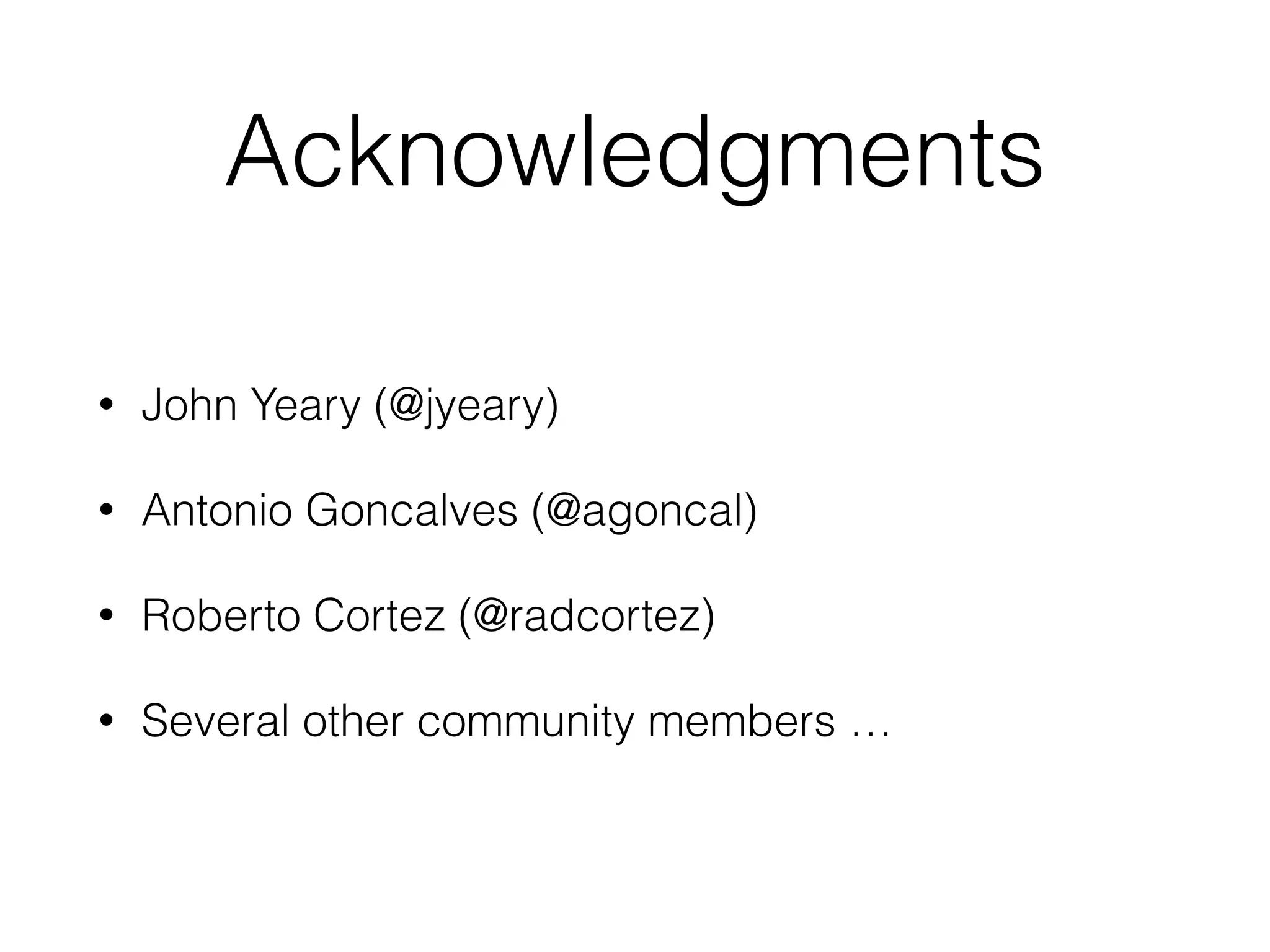 Acknowledgments

• John Yeary (@jyeary)
• Antonio Goncalves (@agoncal)
• Roberto Cortez (@radcortez)
• Several other community members …